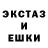 ЭКСТАЗ
И
ЕШКИ